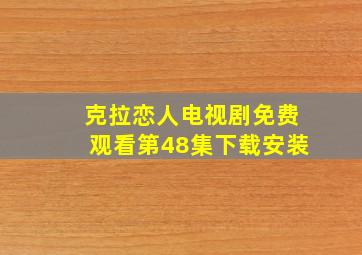 克拉恋人电视剧免费观看第48集下载安装